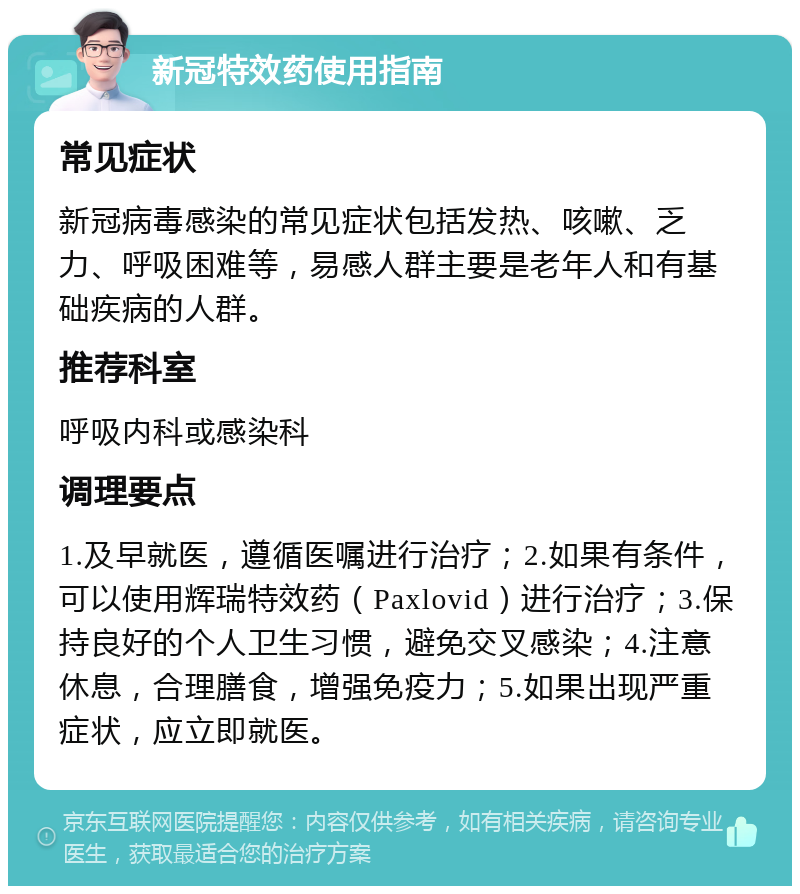 新冠特效药使用指南

常见症状

新冠病毒感染的常见症状包括发热、咳嗽、乏力、呼吸困难等，易感人群主要是老年人和有基础疾病的人群。

推荐科室

呼吸内科或感染科

调理要点

1.及早就医，遵循医嘱进行治疗；2.如果有条件，可以使用辉瑞特效药（Paxlovid）进行治疗；3.保持良好的个人卫生习惯，避免交叉感染；4.注意休息，合理膳食，增强免疫力；5.如果出现严重症状，应立即就医。

京东互联网医院提醒您：内容仅供参考，如有相关疾病，请咨询专业医生，获取最适合您的治疗方案